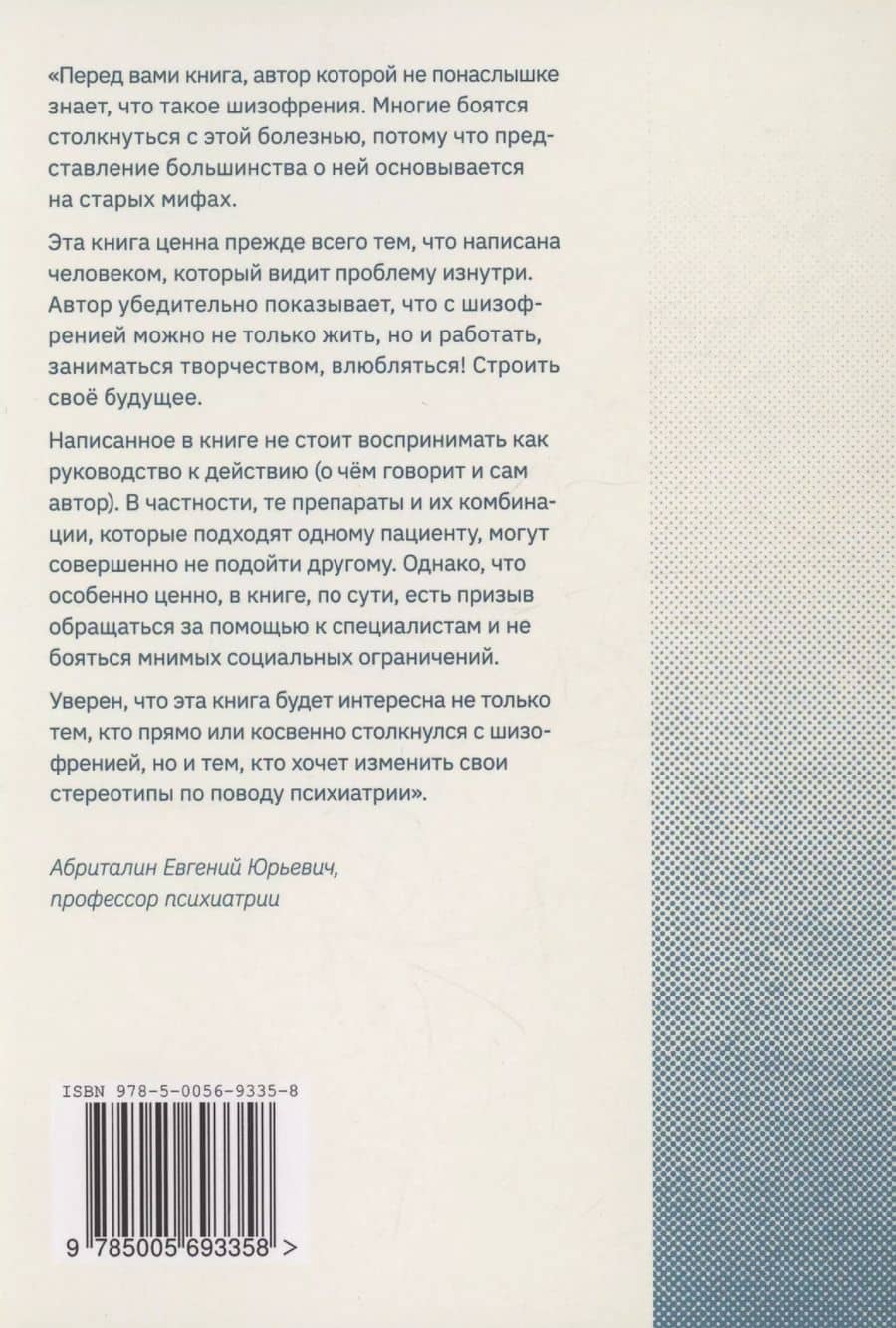 «Перед вами книга, автор которой не понаслышке знает, что такое шизофрения. Многие боятся столкнуться с этой болезнью, потому что представление большинства о ней основывается на старых мифах.

Эта книга ценна прежде всего тем, что написана человеком, который видит проблему изнутри. Автор убедительно показывает, что с шизофренией можно не только жить, но и работать, заниматься творчеством, влюбляться! Строить своё будущее.

Написанное в книге не стоит воспринимать как руководство к действию (о чём говорит и сам автор). В частности, те препараты и их комбинации, которые подходят одному пациенту, могут совершенно не подойти другому. Однако, что особенно ценно, в книге, по сути, есть призыв обращаться за помощью к специалистам и не бояться мнимых социальных ограничений.

Уверен, что эта книга будет интересна не только тем, кто прямо или косвенно столкнулся с шизофренией, но и тем, кто хочет изменить свои стереотипы по поводу психиатрии».

Абриталин Евгений Юрьевич, профессор психиатрии

ISBN 978-5-0056-9335-8

9 785005 693358 >